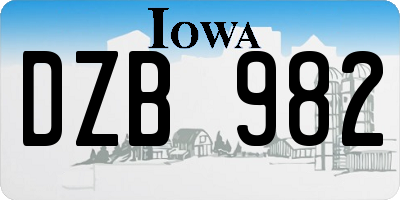 IOWA

DZB 982